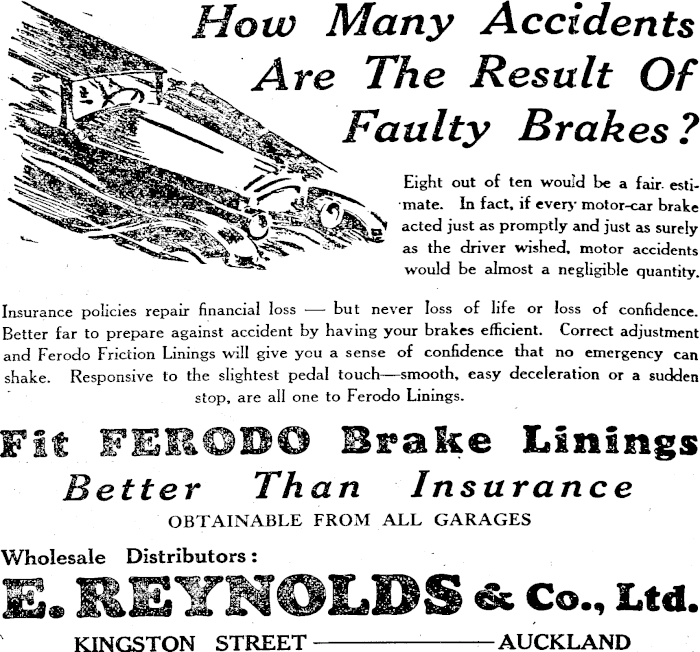 How Many Accidents Are The Result Of Faulty Brakes?

Eight out of ten would be a fair estimate. In fact, if every motor-car brake acted just as promptly and just as surely as the driver wished, motor accidents would be almost a negligible quantity.

Insurance policies repair financial loss — but never loss of life or loss of confidence. Better far to prepare against accident by having your brakes efficient. Correct adjustment and Ferodo Friction Linings will give you a sense of confidence that no emergency can shake. Responsive to the slightest pedal touch—smooth, easy deceleration or a sudden stop, are all one to Ferodo Linings.

Fit FERODO Brake Linings

Better Than Insurance

OBTAINABLE FROM ALL GARAGES

Wholesale Distributors:

E. REYNOLDS & Co., Ltd.

KINGSTON STREET — AUCKLAND